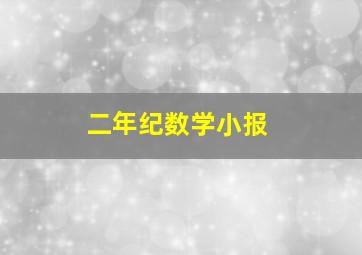 二年纪数学小报